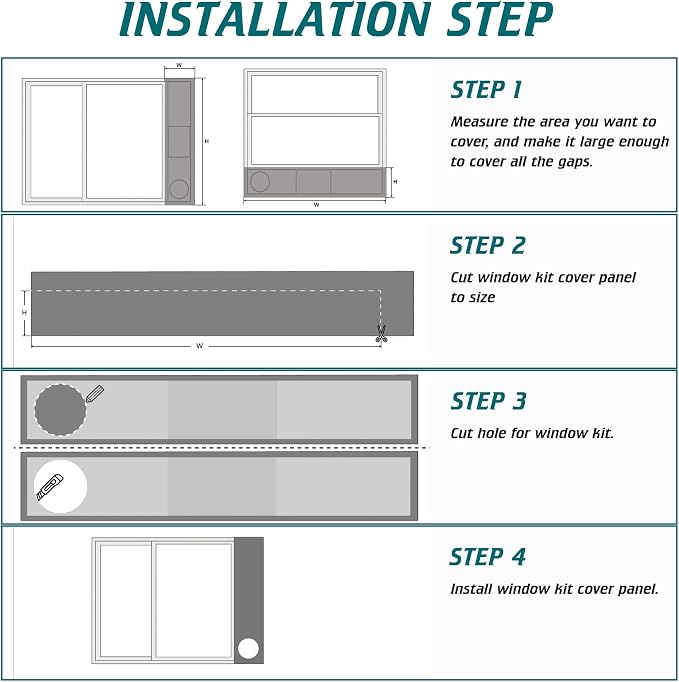 INSTALLATION STEP

W

H

H

W

STEP 1

Measure the area you want to cover, and make it large enough to cover all the gaps.

H

W

STEP 2

Cut window kit cover panel to size

STEP 3

Cut hole for window kit.

STEP 4

Install window kit cover panel.